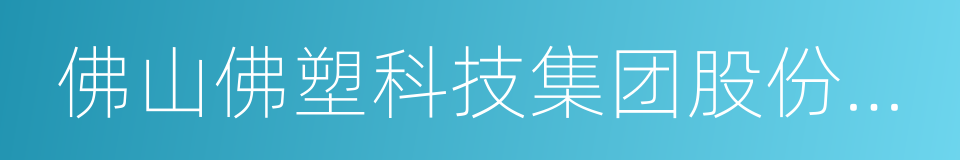 佛山佛塑科技集团股份...